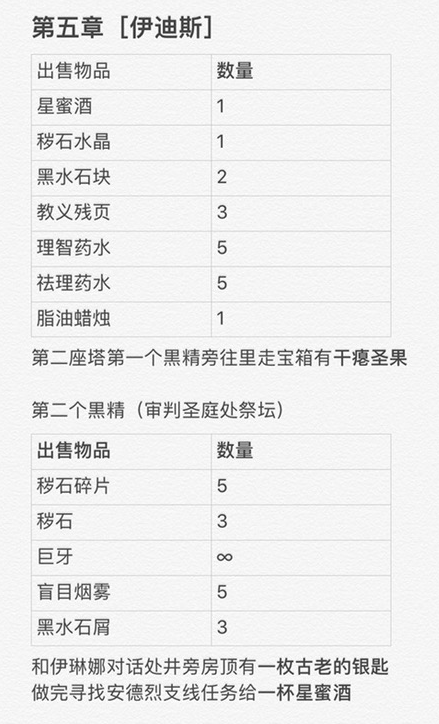 第五章［伊迪斯］

| 出售物品 | 数量 |
|---|---|
| 星蜜酒 | 1 |
| 秽石水晶 | 1 |
| 黑水石块 | 2 |
| 教义残页 | 3 |
| 理智药水 | 5 |
| 祛理药水 | 5 |
| 脂油蜡烛 | 1 |

第二座塔第一个黑精旁往里走宝箱有干瘪圣果

第二个黑精（审判圣庭处祭坛）

| 出售物品 | 数量 |
|---|---|
| 秽石碎片 | 5 |
| 秽石 | 3 |
| 巨牙 | ∞ |
| 盲目烟雾 | 5 |
| 黑水石屑 | 3 |

和伊琳娜对话处井旁房顶有一枚古老的银匙
做完寻找安德烈支线任务给一杯星蜜酒